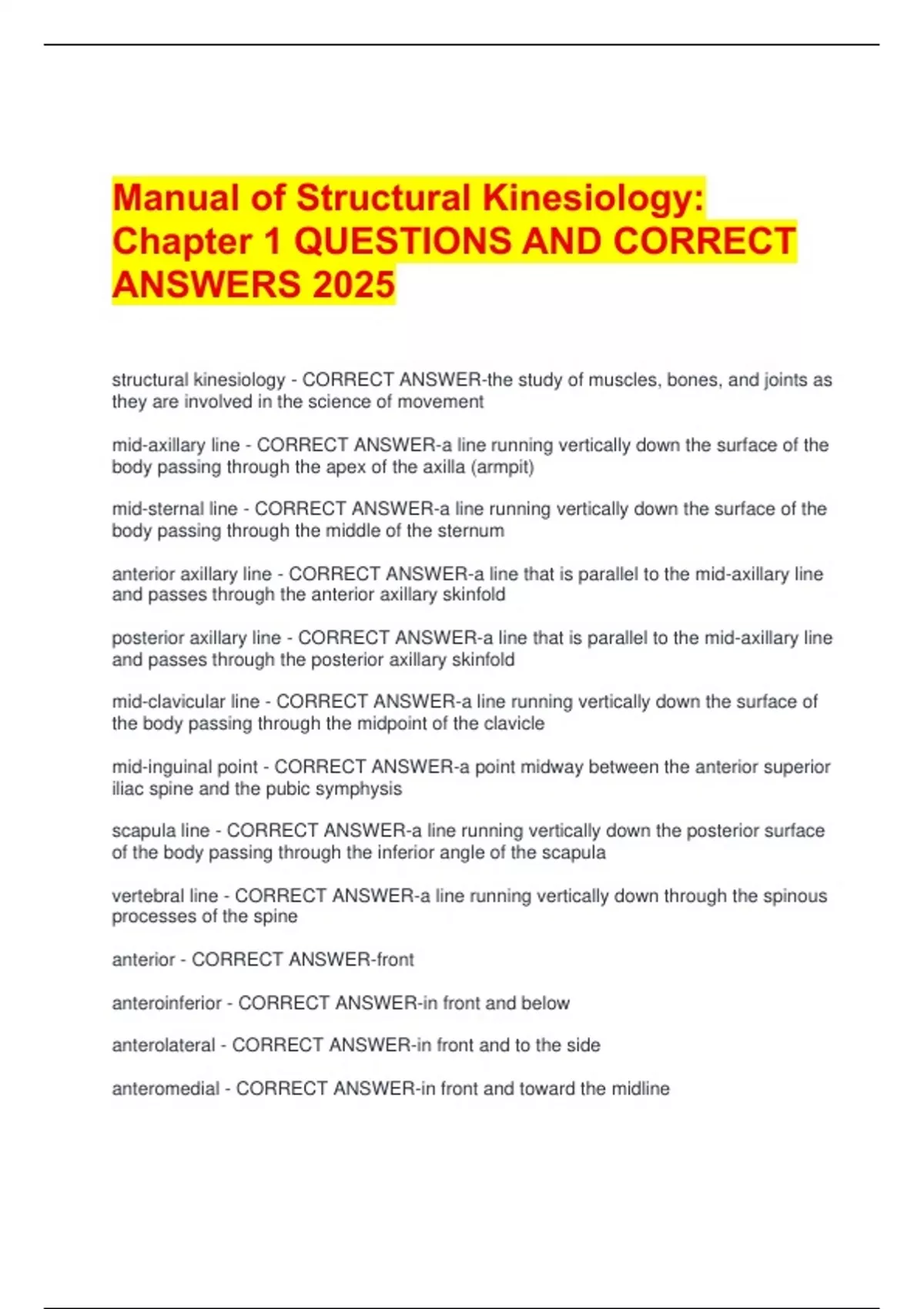 Manual of Structural Kinesiology: Chapter 1 QUESTIONS AND CORRECT ANSWERS 2025

structural kinesiology - CORRECT ANSWER-the study of muscles, bones, and joints as they are involved in the science of movement

mid-axillary line - CORRECT ANSWER-a line running vertically down the surface of the body passing through the apex of the axilla (armpit)

mid-sternal line - CORRECT ANSWER-a line running vertically down the surface of the body passing through the middle of the sternum

anterior axillary line - CORRECT ANSWER-a line that is parallel to the mid-axillary line and passes through the anterior axillary skinfold

posterior axillary line - CORRECT ANSWER-a line that is parallel to the mid-axillary line and passes through the posterior axillary skinfold

mid-clavicular line - CORRECT ANSWER-a line running vertically down the surface of the body passing through the midpoint of the clavicle

mid-inguinal point - CORRECT ANSWER-a point midway between the anterior superior iliac spine and the pubic symphysis

scapula line - CORRECT ANSWER-a line running vertically down the posterior surface of the body passing through the inferior angle of the scapula

vertebral line - CORRECT ANSWER-a line running vertically down through the spinous processes of the spine

anterior - CORRECT ANSWER-front

anteroinferior - CORRECT ANSWER-in front and below

anterolateral - CORRECT ANSWER-in front and to the side

anteromedial - CORRECT ANSWER-in front and toward the midline